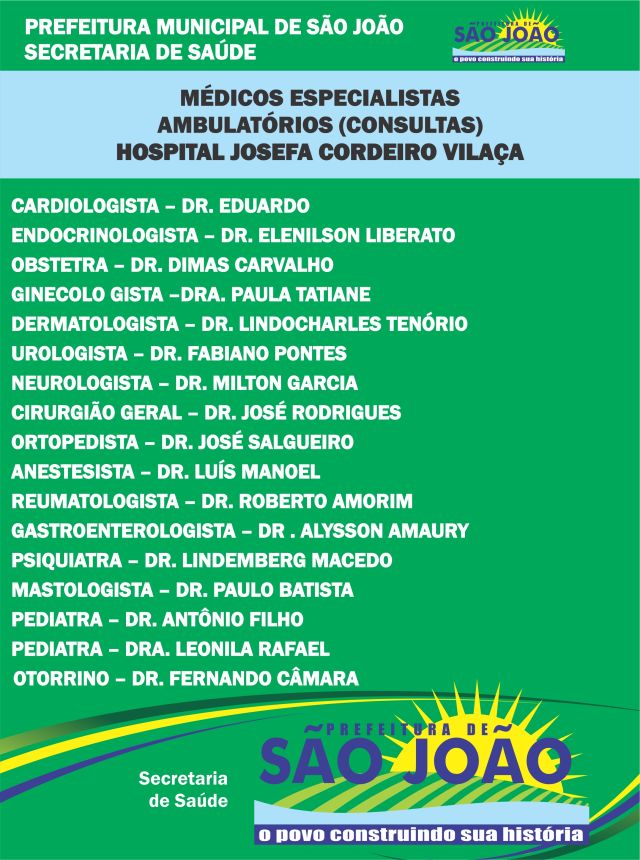 PREFEITURA MUNICIPAL DE SÃO JOÃO
SECRETARIA DE SAÚDE

PREFEITURA DE
SÃO JOÃO
o povo construindo sua história

MÉDICOS ESPECIALISTAS
AMBULATÓRIOS (CONSULTAS)
HOSPITAL JOSEFA CORDEIRO VILAÇA

CARDIOLOGISTA – DR. EDUARDO
ENDOCRINOLOGISTA – DR. ELENILSON LIBERATO
OBSTETRA – DR. DIMAS CARVALHO
GINECOLO GISTA –DRA. PAULA TATIANE
DERMATOLOGISTA – DR. LINDOCHARLES TENÓRIO
UROLOGISTA – DR. FABIANO PONTES
NEUROLOGISTA – DR. MILTON GARCIA
CIRURGIÃO GERAL – DR. JOSÉ RODRIGUES
ORTOPEDISTA – DR. JOSÉ SALGUEIRO
ANESTESISTA – DR. LUÍS MANOEL
REUMATOLOGISTA – DR. ROBERTO AMORIM
GASTROENTEROLOGISTA – DR . ALYSSON AMAURY
PSIQUIATRA – DR. LINDEMBERG MACEDO
MASTOLOGISTA – DR. PAULO BATISTA
PEDIATRA – DR. ANTÔNIO FILHO
PEDIATRA – DRA. LEONILA RAFAEL
OTORRINO – DR. FERNANDO CÂMARA

Secretaria
de Saúde

PREFEITURA DE
SÃO JOÃO
o povo construindo sua história